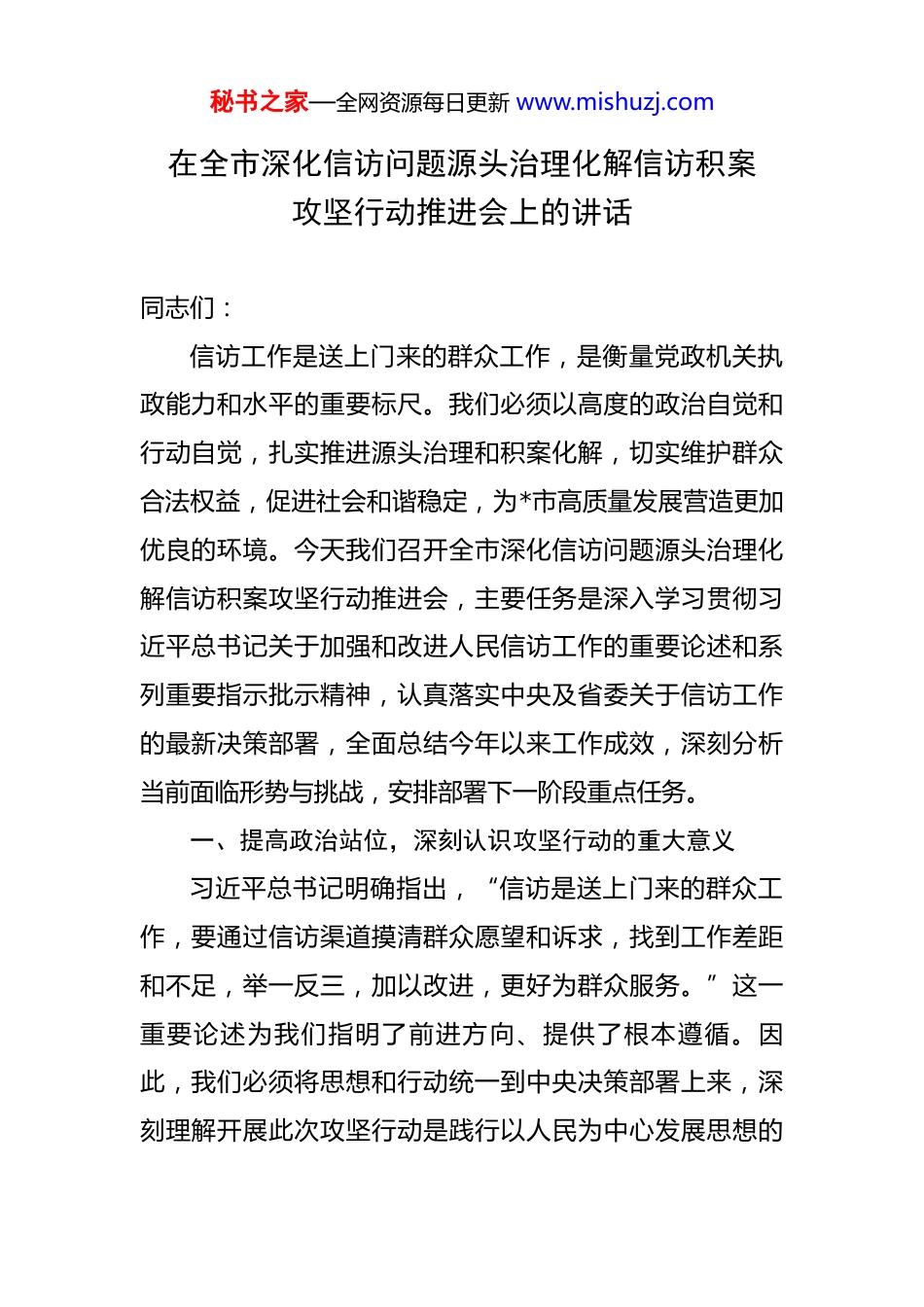 秘书之家—全网资源每日更新 www.mishuzj.com

在全市深化信访问题源头治理化解信访积案攻坚行动推进会上的讲话

同志们：

信访工作是送上门来的群众工作，是衡量党政机关执政能力和水平的重要标尺。我们必须以高度的政治自觉和行动自觉，扎实推进源头治理和积案化解，切实维护群众合法权益，促进社会和谐稳定，为*市高质量发展营造更加优良的环境。今天我们召开全市深化信访问题源头治理化解信访积案攻坚行动推进会，主要任务是深入学习贯彻习近平总书记关于加强和改进人民信访工作的重要论述和系列重要指示批示精神，认真落实中央及省委关于信访工作的最新决策部署，全面总结今年以来工作成效，深刻分析当前面临形势与挑战，安排部署下一阶段重点任务。

一、提高政治站位，深刻认识攻坚行动的重大意义

习近平总书记明确指出，“信访是送上门来的群众工作，要通过信访渠道摸清群众愿望和诉求，找到工作差距和不足，举一反三，加以改进，更好为群众服务。”这一重要论述为我们指明了前进方向、提供了根本遵循。因此，我们必须将思想和行动统一到中央决策部署上来，深刻理解开展此次攻坚行动是践行以人民为中心发展思想的